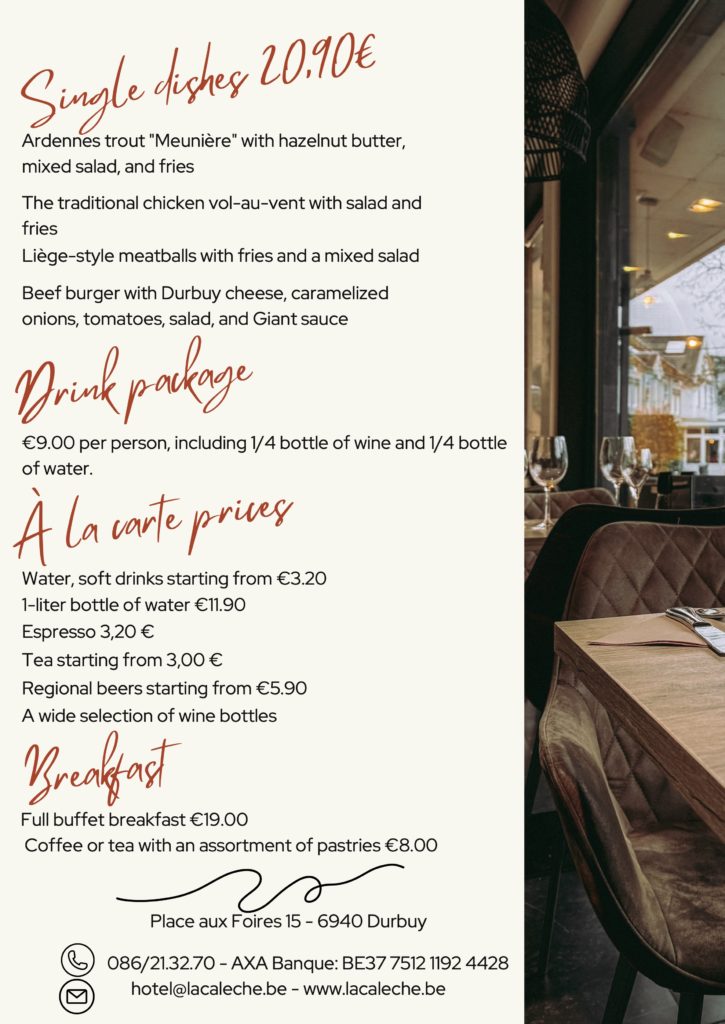 Single dishes 20,90€

Ardennes trout "Meunière" with hazelnut butter, mixed salad, and fries

The traditional chicken vol-au-vent with salad and fries

Liège-style meatballs with fries and a mixed salad

Beef burger with Durbuy cheese, caramelized onions, tomatoes, salad, and Giant sauce

Drink package

€9.00 per person, including 1/4 bottle of wine and 1/4 bottle of water.

À la carte prices

Water, soft drinks starting from €3.20
1-liter bottle of water €11.90
Espresso 3,20 €
Tea starting from 3,00 €
Regional beers starting from €5.90
A wide selection of wine bottles

Breakfast

Full buffet breakfast €19.00
Coffee or tea with an assortment of pastries €8.00

Place aux Foires 15 - 6940 Durbuy

086/21.32.70 - AXA Banque: BE37 7512 1192 4428
hotel@lacaleche.be - www.lacaleche.be